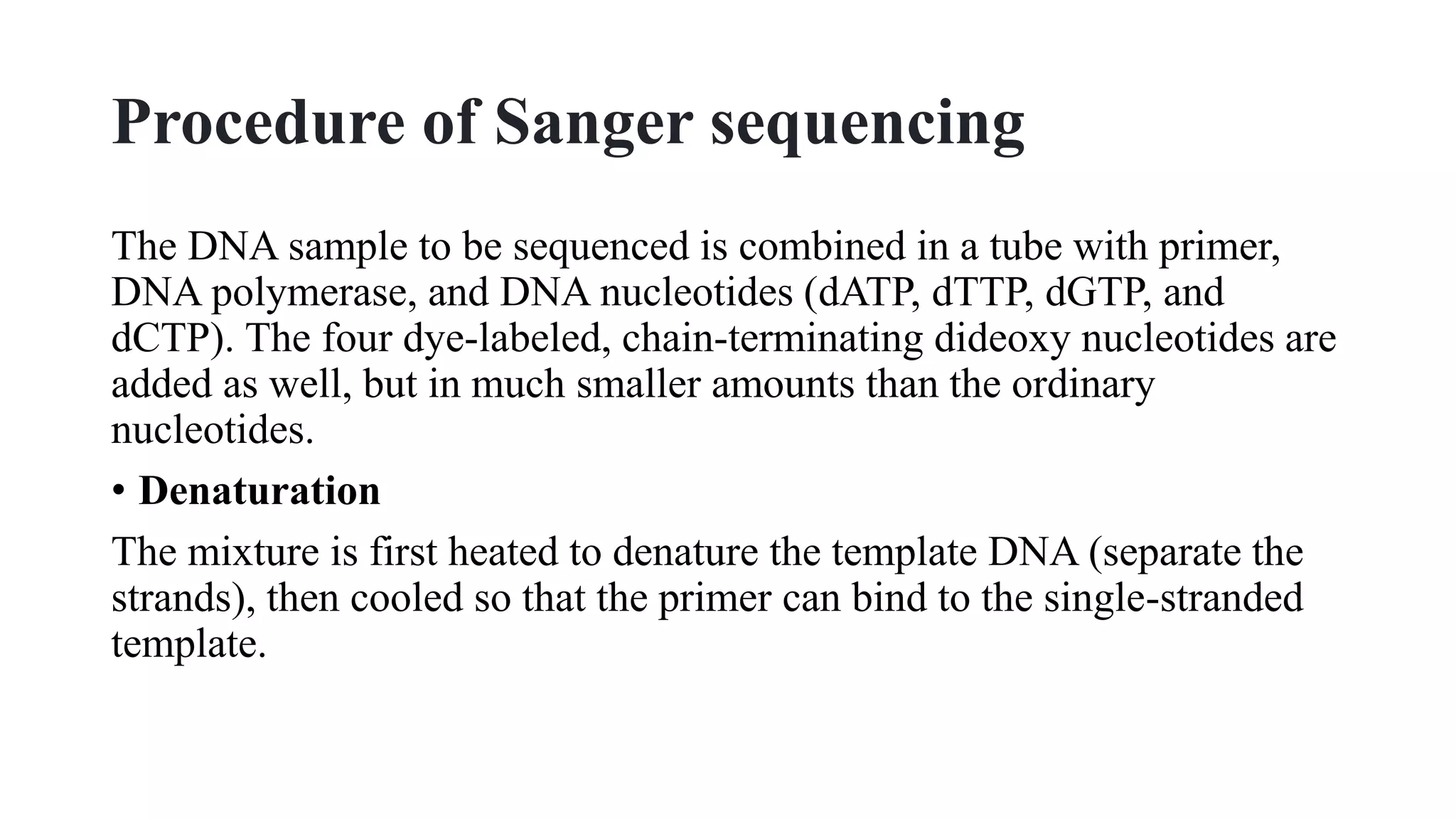 Procedure of Sanger sequencing

The DNA sample to be sequenced is combined in a tube with primer, DNA polymerase, and DNA nucleotides (dATP, dTTP, dGTP, and dCTP). The four dye-labeled, chain-terminating dideoxy nucleotides are added as well, but in much smaller amounts than the ordinary nucleotides.

• Denaturation

The mixture is first heated to denature the template DNA (separate the strands), then cooled so that the primer can bind to the single-stranded template.